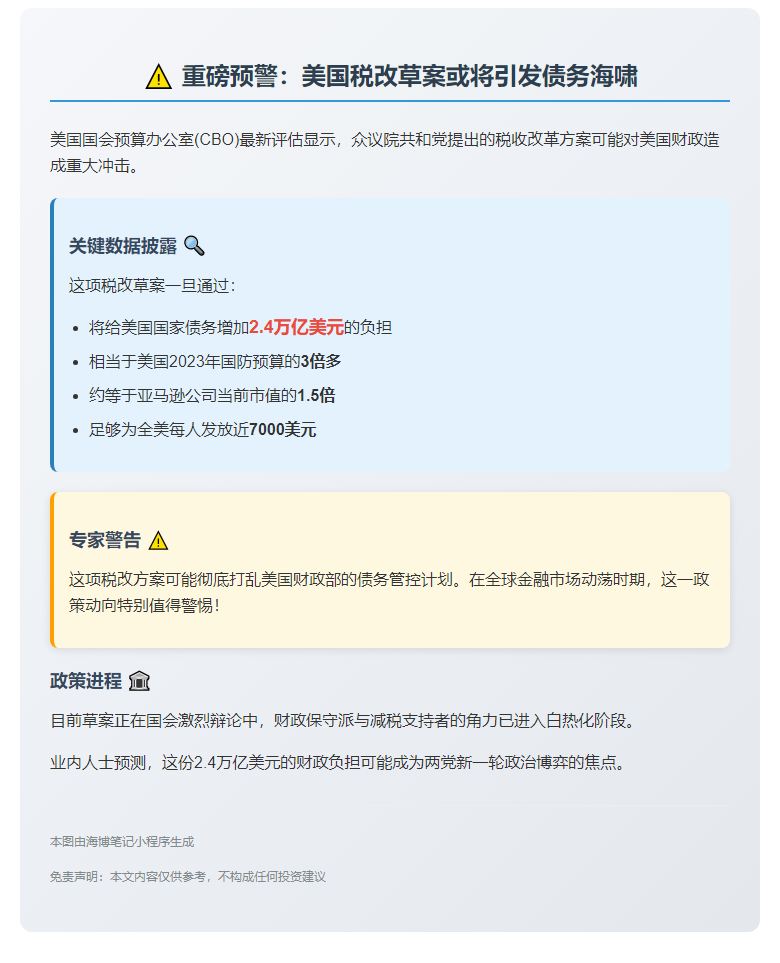 ⚠️ 重磅预警：美国税改草案或将引发债务海啸

美国国会预算办公室(CBO)最新评估显示，众议院共和党提出的税收改革方案可能对美国财政造成重大冲击。

关键数据披露 🔍

这项税改草案一旦通过：

- 将给美国国家债务增加2.4万亿美元的负担
- 相当于美国2023年国防预算的3倍多
- 约等于亚马逊公司当前市值的1.5倍
- 足够为全美每人发放近7000美元

专家警告 ⚠️

这项税改方案可能彻底打乱美国财政部的债务管控计划。在全球金融市场动荡时期，这一政策动向特别值得警惕！

政策进程 🏛️

目前草案正在国会激烈辩论中，财政保守派与减税支持者的角力已进入白热化阶段。

业内人士预测，这份2.4万亿美元的财政负担可能成为两党新一轮政治博弈的焦点。

本图由海博笔记小程序生成

免责声明：本文内容仅供参考，不构成任何投资建议